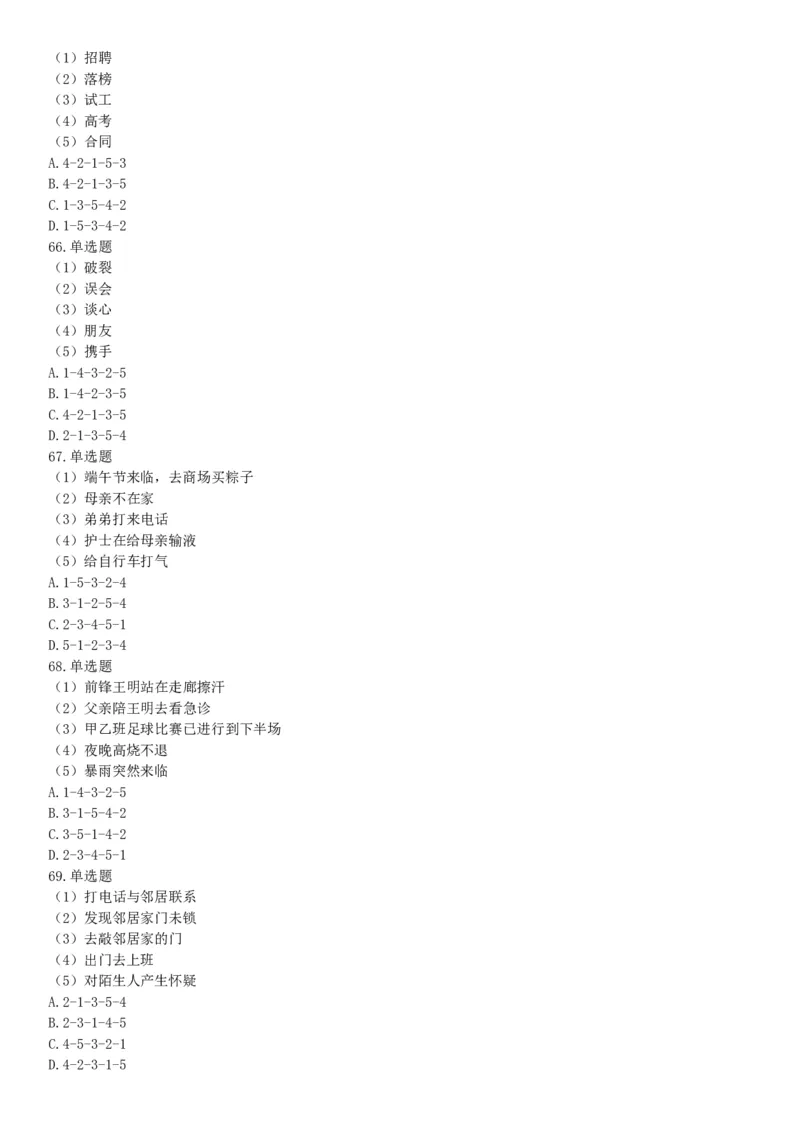 （1）招聘
（2）落榜
（3）试工
（4）高考
（5）合同
A. 4-2-1-5-3
B. 4-2-1-3-5
C. 1-3-5-4-2
D. 1-5-3-4-2
66. 单选题
（1）破裂
（2）误会
（3）谈心
（4）朋友
（5）携手
A. 1-4-3-2-5
B. 1-4-2-3-5
C. 4-2-1-3-5
D. 2-1-3-5-4
67. 单选题
（1）端午节来临，去商场买粽子
（2）母亲不在家
（3）弟弟打来电话
（4）护士在给母亲输液
（5）给自行车打气
A. 1-5-3-2-4
B. 3-1-2-5-4
C. 2-3-4-5-1
D. 5-1-2-3-4
68. 单选题
（1）前锋王明站在走廊擦汗
（2）父亲陪王明去看急诊
（3）甲乙班足球比赛已进行到下半场
（4）夜晚高烧不退
（5）暴雨突然来临
A. 1-4-3-2-5
B. 3-1-5-4-2
C. 3-5-1-4-2
D. 2-3-4-5-1
69. 单选题
（1）打电话与邻居联系
（2）发现邻居家门未锁
（3）去敲邻居家的门
（4）出门去上班
（5）对陌生人产生怀疑
A. 2-1-3-5-4
B. 2-3-1-4-5
C. 4-5-3-2-1
D. 4-2-3-1-5